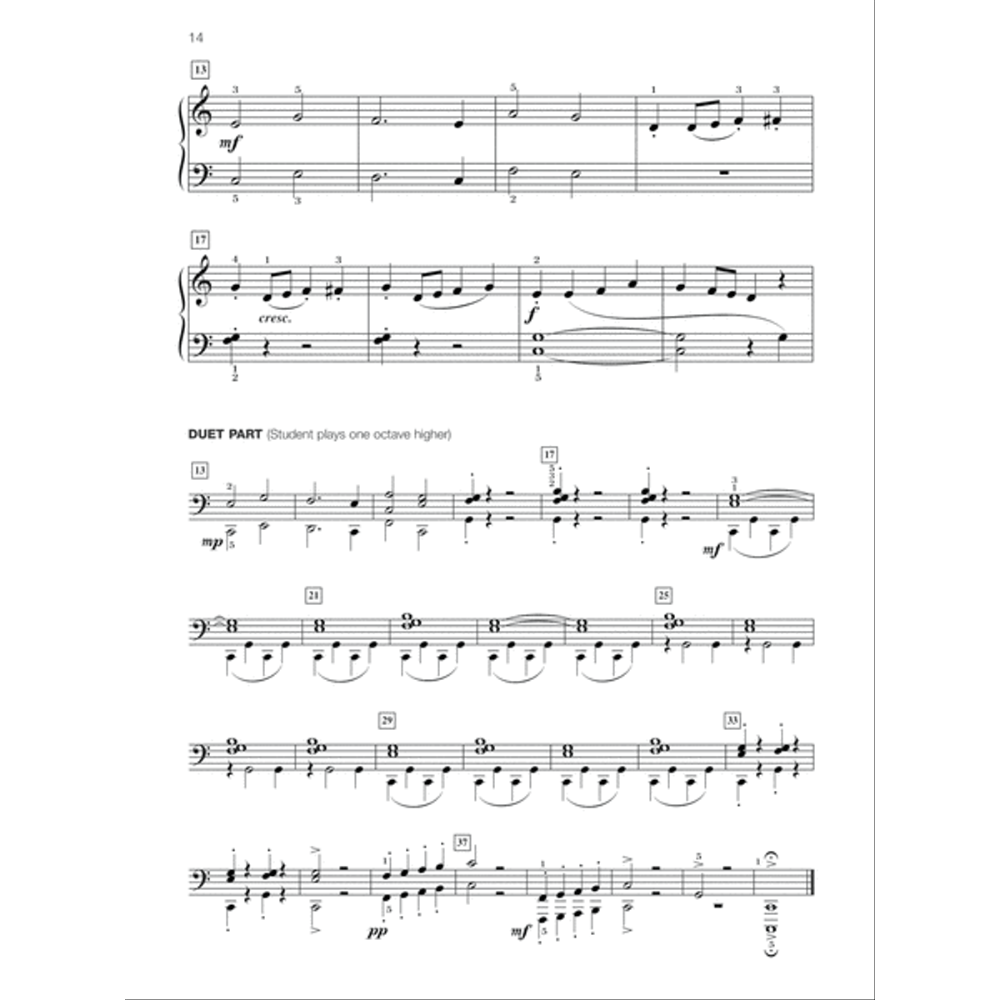 14

13

mf

17

cresc.

f

DUET PART (Student plays one octave higher)

13

17

mp

mf

21

25

29

33

37

pp

mf